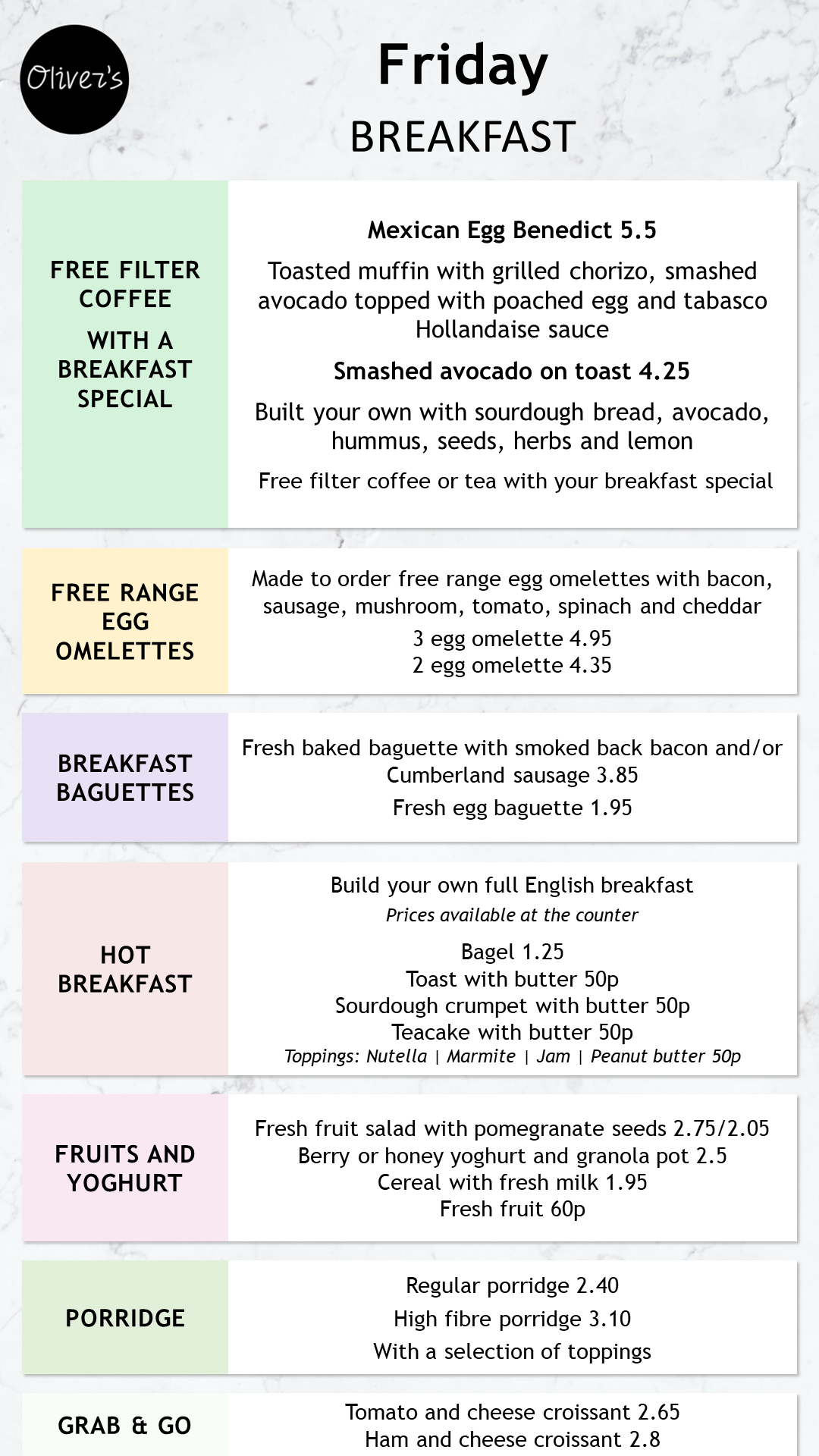 Oliver's

Friday
BREAKFAST

FREE FILTER COFFEE
WITH A BREAKFAST SPECIAL

Mexican Egg Benedict 5.5
Toasted muffin with grilled chorizo, smashed avocado topped with poached egg and tabasco Hollandaise sauce

Smashed avocado on toast 4.25
Built your own with sourdough bread, avocado, hummus, seeds, herbs and lemon

Free filter coffee or tea with your breakfast special

FREE RANGE EGG OMELETTES

Made to order free range egg omelettes with bacon, sausage, mushroom, tomato, spinach and cheddar
3 egg omelette 4.95
2 egg omelette 4.35

BREAKFAST BAGUETTES

Fresh baked baguette with smoked back bacon and/or Cumberland sausage 3.85
Fresh egg baguette 1.95

HOT BREAKFAST

Build your own full English breakfast
Prices available at the counter
Bagel 1.25
Toast with butter 50p
Sourdough crumpet with butter 50p
Teacake with butter 50p
Toppings: Nutella | Marmite | Jam | Peanut butter 50p

FRUITS AND YOGHURT

Fresh fruit salad with pomegranate seeds 2.75/2.05
Berry or honey yoghurt and granola pot 2.5
Cereal with fresh milk 1.95
Fresh fruit 60p

PORRIDGE

Regular porridge 2.40
High fibre porridge 3.10
With a selection of toppings

GRAB & GO

Tomato and cheese croissant 2.65
Ham and cheese croissant 2.8